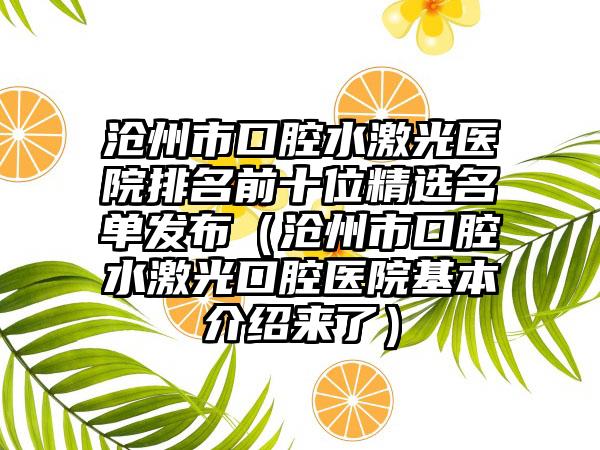 沧州市口腔水激光医院排名前十位精选名单发布（沧州市口腔水激光口腔医院基本介绍来了）